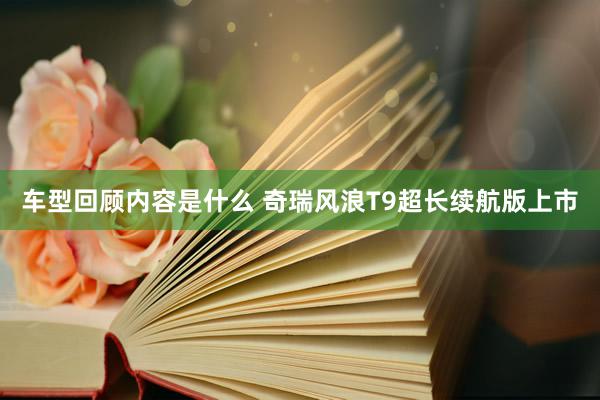 车型回顾内容是什么 奇瑞风浪T9超长续航版上市